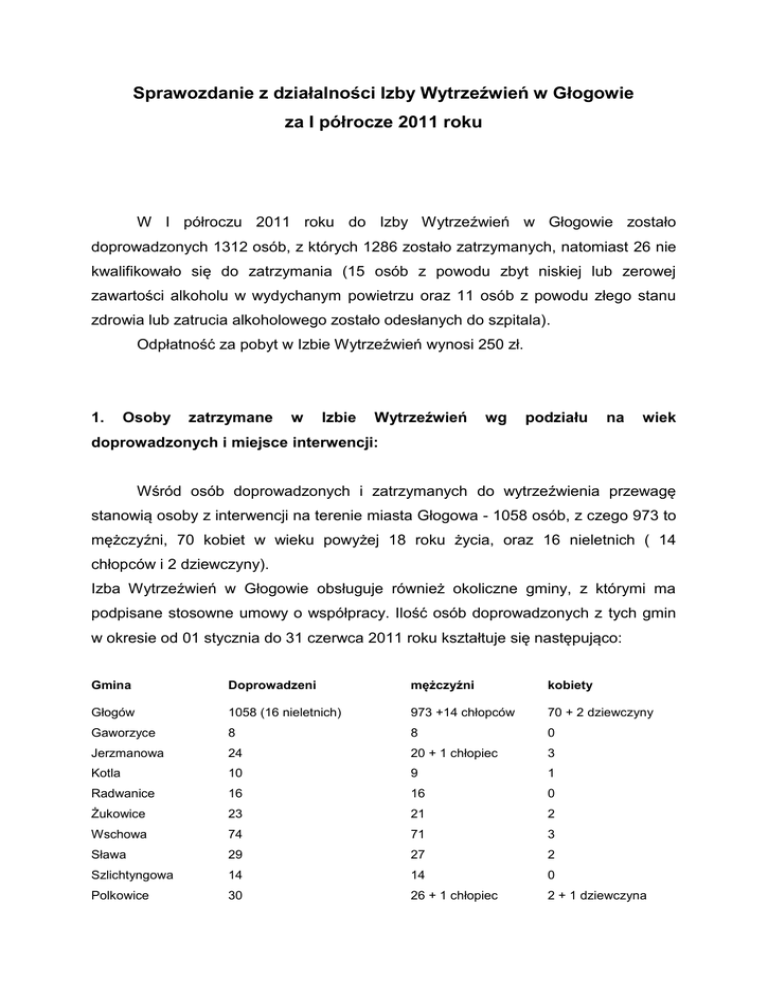 Sprawozdanie z działalności Izby Wytrzeźwień w Głogowie
za I półrocze 2011 roku

W I półroczu 2011 roku do Izby Wytrzeźwień w Głogowie zostało doprowadzonych 1312 osób, z których 1286 zostało zatrzymanych, natomiast 26 nie kwalifikowało się do zatrzymania (15 osób z powodu zbyt niskiej lub zerowej zawartości alkoholu w wydychanym powietrzu oraz 11 osób z powodu złego stanu zdrowia lub zatrucia alkoholowego zostało odesłanych do szpitala).
Odpłatność za pobyt w Izbie Wytrzeźwień wynosi 250 zł.

1. Osoby zatrzymane w Izbie Wytrzeźwień wg podziału na wiek doprowadzonych i miejsce interwencji:

Wśród osób doprowadzonych i zatrzymanych do wytrzeźwienia przewagę stanowią osoby z interwencji na terenie miasta Głogowa - 1058 osób, z czego 973 to mężczyżni, 70 kobiet w wieku powyżej 18 roku życia, oraz 16 nieletnich ( 14 chłopców i 2 dziewczyny).
Izba Wytrzeźwień w Głogowie obsługuje również okoliczne gminy, z którymi ma podpisane stosowne umowy o współpracy. Ilość osób doprowadzonych z tych gmin w okresie od 01 stycznia do 31 czerwca 2011 roku kształtuje się następująco:

| Gmina | Doprowadzeni | mężczyźni | kobiety |
|---|---|---|---|
| Głogów | 1058 (16 nieletnich) | 973 +14 chłopców | 70 + 2 dziewczyny |
| Gaworzyce | 8 | 8 | 0 |
| Jerzmanowa | 24 | 20 + 1 chłopiec | 3 |
| Kotla | 10 | 9 | 1 |
| Radwanice | 16 | 16 | 0 |
| Żukowice | 23 | 21 | 2 |
| Wschowa | 74 | 71 | 3 |
| Sława | 29 | 27 | 2 |
| Szlichtyngowa | 14 | 14 | 0 |
| Polkowice | 30 | 26 + 1 chłopiec | 2 + 1 dziewczyna |